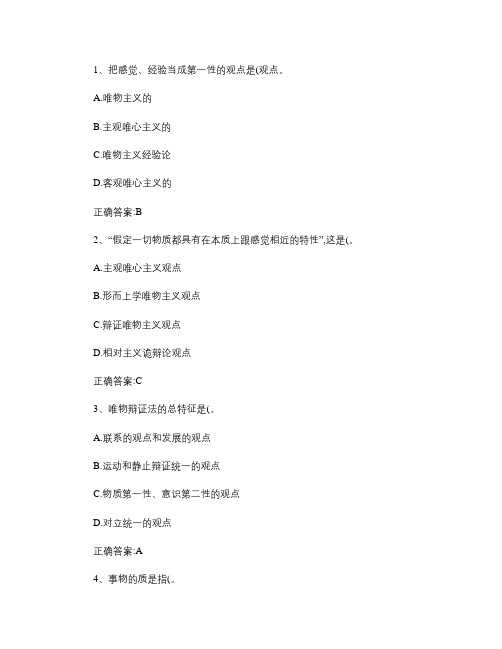 1、把感觉、经验当成第一性的观点是(观点。

A.唯物主义的

B.主观唯心主义的

C.唯物主义经验论

D.客观唯心主义的

正确答案:B

2、“假定一切物质都具有在本质上跟感觉相近的特性”,这是(。

A.主观唯心主义观点

B.形而上学唯物主义观点

C.辩证唯物主义观点

D.相对主义诡辩论观点

正确答案:C

3、唯物辩证法的总特征是(。

A.联系的观点和发展的观点

B.运动和静止辩证统一的观点

C.物质第一性、意识第二性的观点

D.对立统一的观点

正确答案:A

4、事物的质是指(。